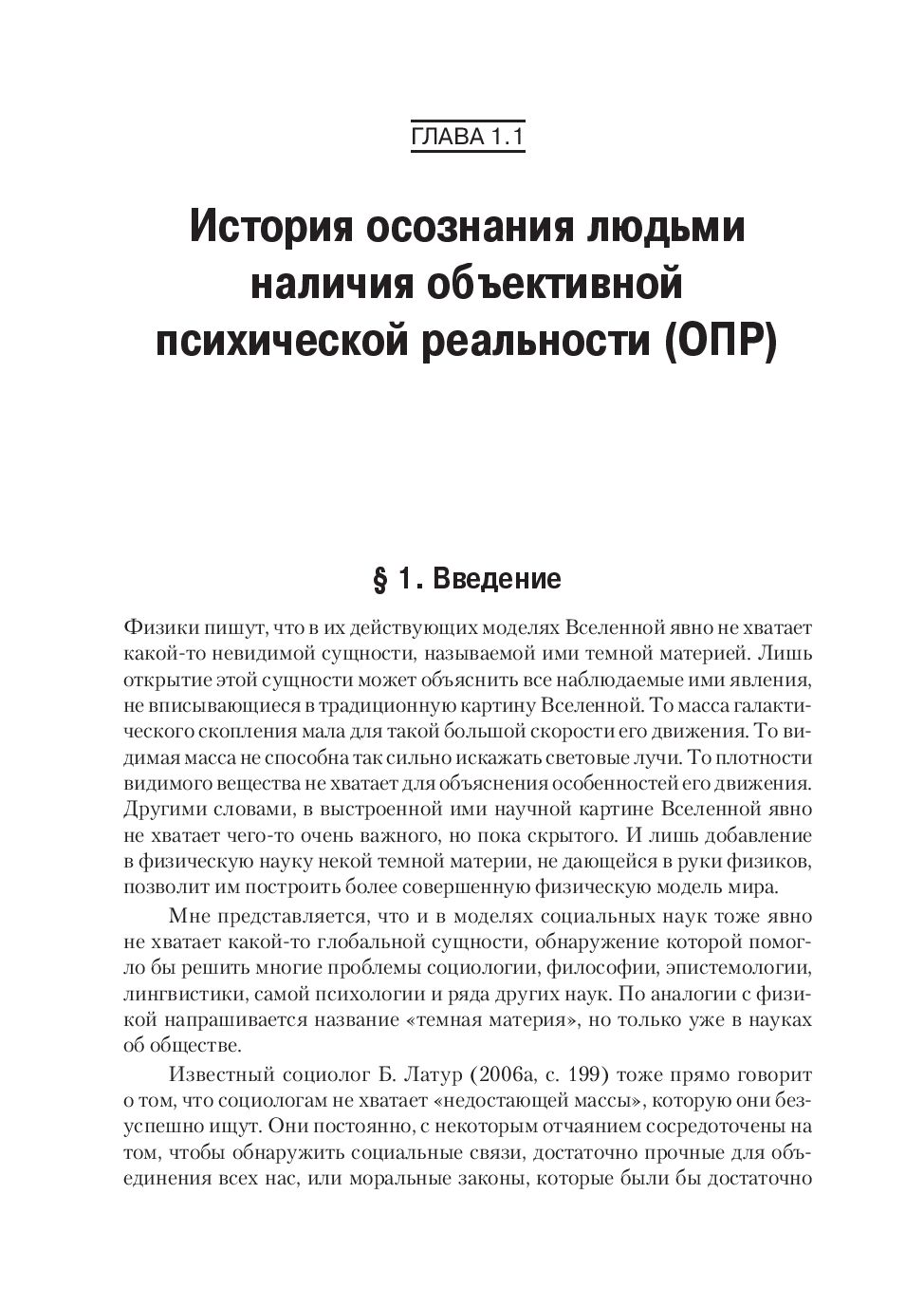 ГЛАВА 1.1

История осознания людьми наличия объективной психической реальности (ОПР)

§ 1. Введение

Физики пишут, что в их действующих моделях Вселенной явно не хватает какой-то невидимой сущности, называемой ими темной материей. Лишь открытие этой сущности может объяснить все наблюдаемые ими явления, не вписывающиеся в традиционную картину Вселенной. То масса галактического скопления мала для такой большой скорости его движения. То видимая масса не способна так сильно искажать световые лучи. То плотности видимого вещества не хватает для объяснения особенностей его движения. Другими словами, в выстроенной ими научной картине Вселенной явно не хватает чего-то очень важного, но пока скрытого. И лишь добавление в физическую науку некой темной материи, не дающейся в руки физиков, позволит им построить более совершенную физическую модель мира.

Мне представляется, что и в моделях социальных наук тоже явно не хватает какой-то глобальной сущности, обнаружение которой помогло бы решить многие проблемы социологии, философии, эпистемологии, лингвистики, самой психологии и ряда других наук. По аналогии с физикой напрашивается название «темная материя», но только уже в науках об обществе.

Известный социолог Б. Латур (2006а, с. 199) тоже прямо говорит о том, что социологам не хватает «недостающей массы», которую они безуспешно ищут. Они постоянно, с некоторым отчаянием сосредоточены на том, чтобы обнаружить социальные связи, достаточно прочные для объединения всех нас, или моральные законы, которые были бы достаточно